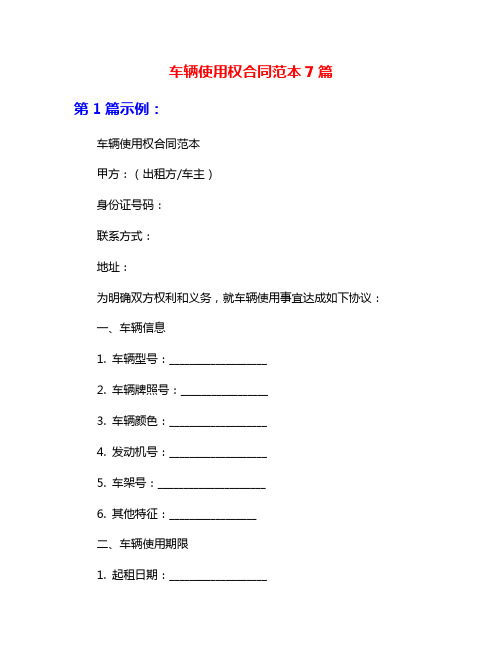 车辆使用权合同范本 7 篇

第 1 篇示例：

车辆使用权合同范本

甲方：（出租方/车主）

身份证号码：

联系方式：

地址：

为明确双方权利和义务，就车辆使用事宜达成如下协议：

一、车辆信息

1. 车辆型号：________________

2. 车辆牌照号：______________

3. 车辆颜色：________________

4. 发动机号：________________

5. 车架号：__________________

6. 其他特征：______________

二、车辆使用期限

1. 起租日期：________________